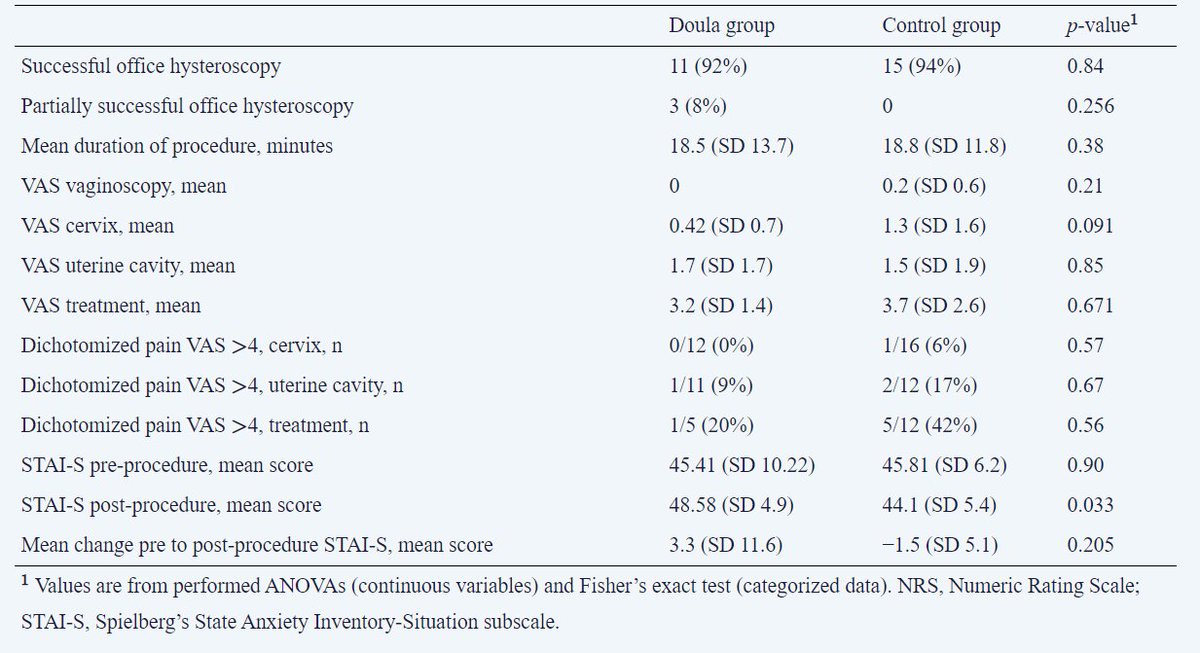 |  | Doula group | Control group | p-value$^{1}$ |
|---|---|---|---|
| Successful office hysteroscopy | 11 (92%) | 15 (94%) | 0.84 |
| Partially successful office hysteroscopy | 3 (8%) | 0 | 0.256 |
| Mean duration of procedure, minutes | 18.5 (SD 13.7) | 18.8 (SD 11.8) | 0.38 |
| VAS vaginoscopy, mean | 0 | 0.2 (SD 0.6) | 0.21 |
| VAS cervix, mean | 0.42 (SD 0.7) | 1.3 (SD 1.6) | 0.091 |
| VAS uterine cavity, mean | 1.7 (SD 1.7) | 1.5 (SD 1.9) | 0.85 |
| VAS treatment, mean | 3.2 (SD 1.4) | 3.7 (SD 2.6) | 0.671 |
| Dichotomized pain VAS >4, cervix, n | 0/12 (0%) | 1/16 (6%) | 0.57 |
| Dichotomized pain VAS >4, uterine cavity, n | 1/11 (9%) | 2/12 (17%) | 0.67 |
| Dichotomized pain VAS >4, treatment, n | 1/5 (20%) | 5/12 (42%) | 0.56 |
| STAI-S pre-procedure, mean score | 45.41 (SD 10.22) | 45.81 (SD 6.2) | 0.90 |
| STAI-S post-procedure, mean score | 48.58 (SD 4.9) | 44.1 (SD 5.4) | 0.033 |
| Mean change pre to post-procedure STAI-S, mean score | 3.3 (SD 11.6) | −1.5 (SD 5.1) | 0.205 |

$^{1}$ Values are from performed ANOVAs (continuous variables) and Fisher's exact test (categorized data). NRS, Numeric Rating Scale; STAI-S, Spielberg's State Anxiety Inventory-Situation subscale.